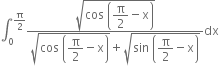 $\int_0^{\frac{\pi}{2}} \frac{\sqrt{\cos\left(\frac{\pi}{2}-x\right)}}{\sqrt{\cos\left(\frac{\pi}{2}-x\right)}+\sqrt{\sin\left(\frac{\pi}{2}-x\right)}}dx$